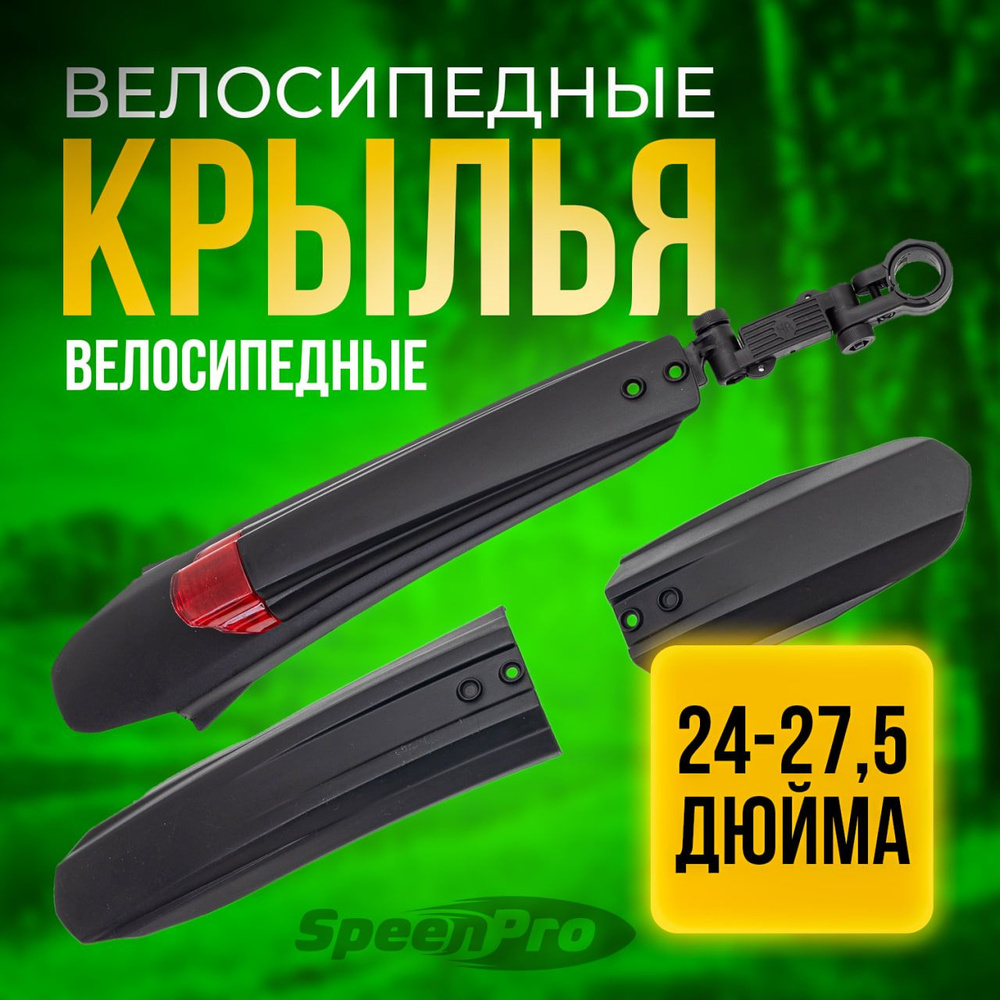 ВЕЛОСИПЕДНЫЕ
КРЫЛЬЯ
ВЕЛОСИПЕДНЫЕ

24-27,5
ДЮЙМА

SpeenPro